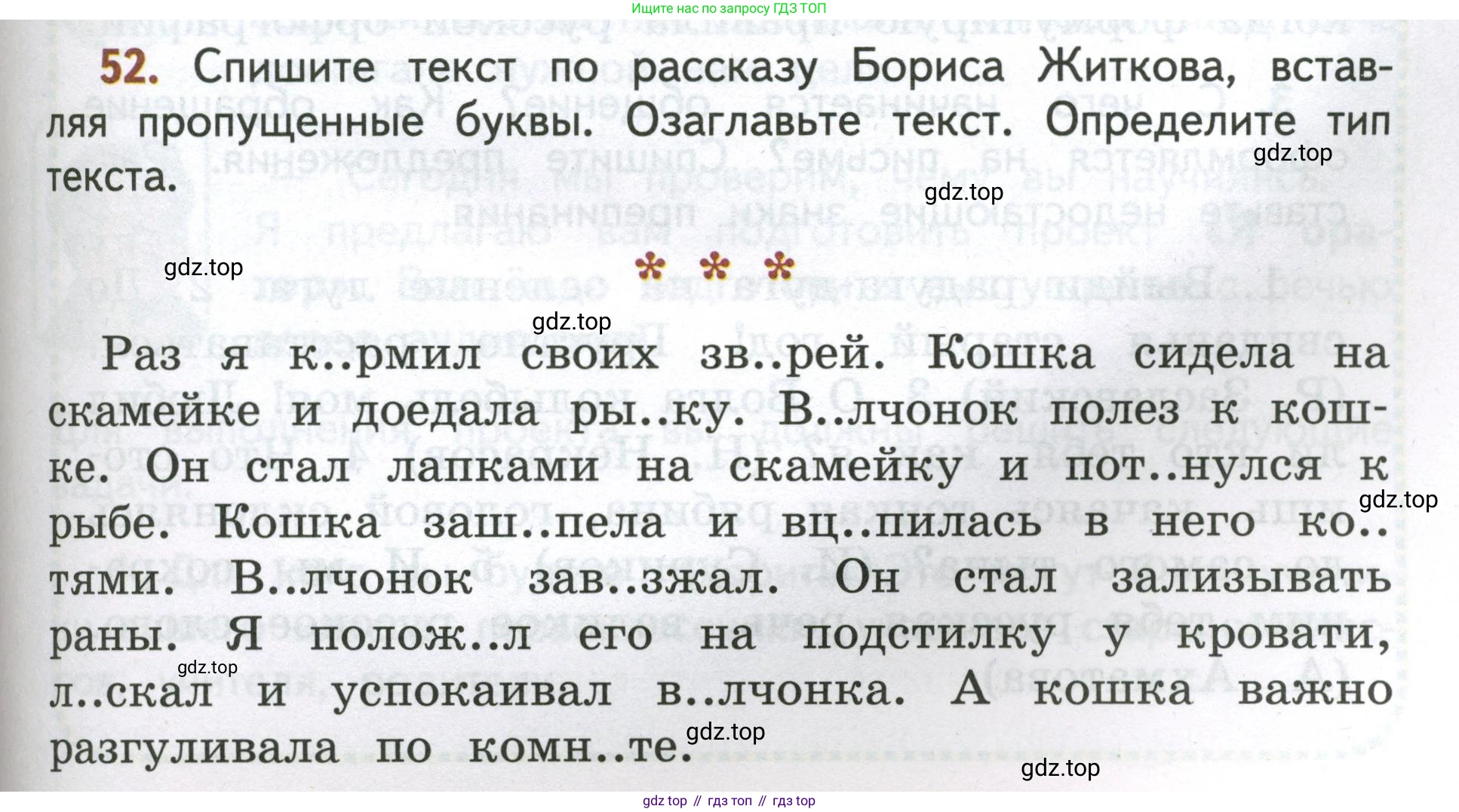 Ищите нас по запросу ГДЗ ТОП

52. Спишите текст по рассказу Бориса Житкова, вставляя пропущенные буквы. Озаглавьте текст. Определите тип текста.

* * *

Раз я к..рмил своих зв..рей. Кошка сидела на скамейке и доедала ры..ку. В..лчонок полез к кошке. Он стал лапками на скамейку и пот..нулся к рыбе. Кошка заш..пела и вц..пилась в него ко..тями. В..лчонок зав..зжал. Он стал зализывать раны. Я полож..л его на подстилку у кровати, л..скал и успокаивал в..лчонка. А кошка важно разгуливала по комн..те.

gdz top // гдз топ // гдз top

gdz.top